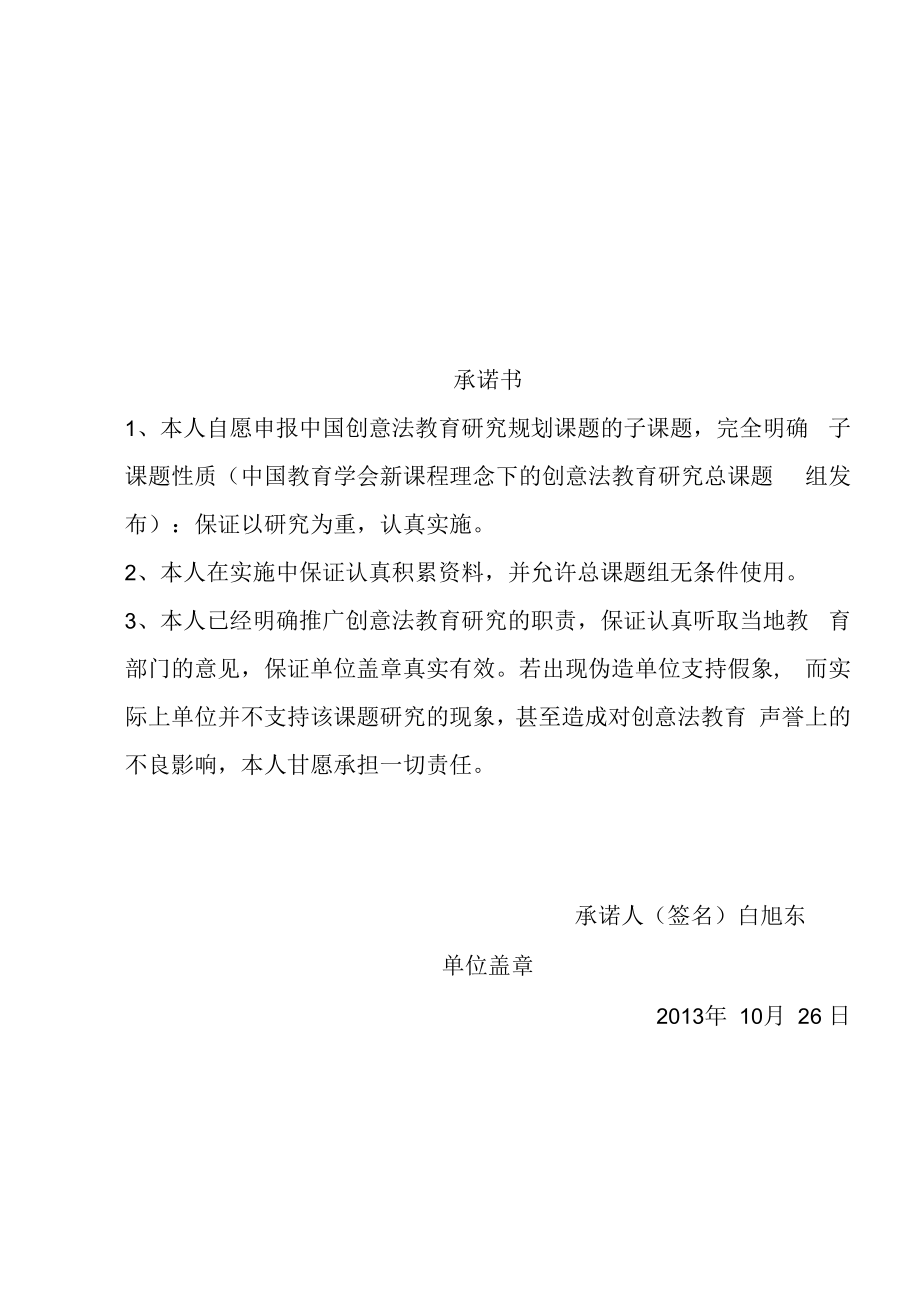 承诺书

1、本人自愿申报中国创意法教育研究规划课题的子课题，完全明确 子课题性质（中国教育学会新课程理念下的创意法教育研究总课题 组发布）：保证以研究为重，认真实施。

2、本人在实施中保证认真积累资料，并允许总课题组无条件使用。

3、本人已经明确推广创意法教育研究的职责，保证认真听取当地教 育部门的意见，保证单位盖章真实有效。若出现伪造单位支持假象， 而实际上单位并不支持该课题研究的现象，甚至造成对创意法教育 声誉上的不良影响，本人甘愿承担一切责任。

承诺人（签名）白旭东

单位盖章

2013年 10月 26 日